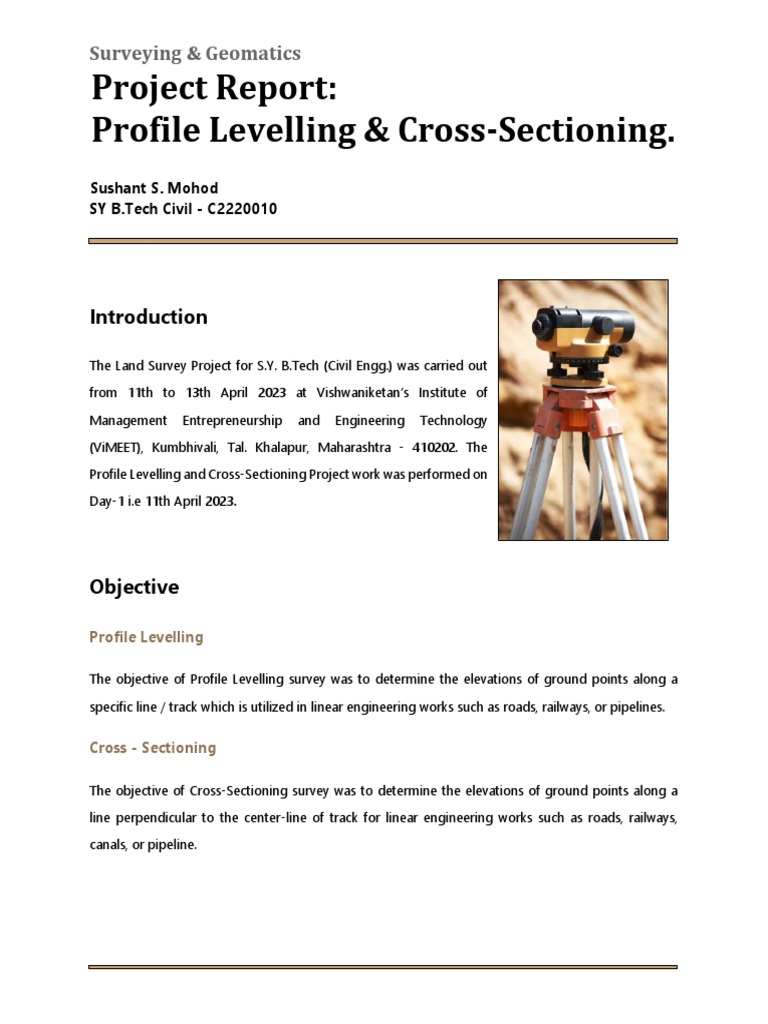 Surveying & Geomatics

Project Report:
Profile Levelling & Cross-Sectioning.

Sushant S. Mohod
SY B.Tech Civil - C2220010

Introduction

The Land Survey Project for S.Y. B.Tech (Civil Engg.) was carried out from 11th to 13th April 2023 at Vishwaniketan's Institute of Management Entrepreneurship and Engineering Technology (ViMEET), Kumbhivali, Tal. Khalapur, Maharashtra - 410202. The Profile Levelling and Cross-Sectioning Project work was performed on Day-1 i.e 11th April 2023.

Objective

Profile Levelling

The objective of Profile Levelling survey was to determine the elevations of ground points along a specific line / track which is utilized in linear engineering works such as roads, railways, or pipelines.

Cross - Sectioning

The objective of Cross-Sectioning survey was to determine the elevations of ground points along a line perpendicular to the center-line of track for linear engineering works such as roads, railways, canals, or pipeline.